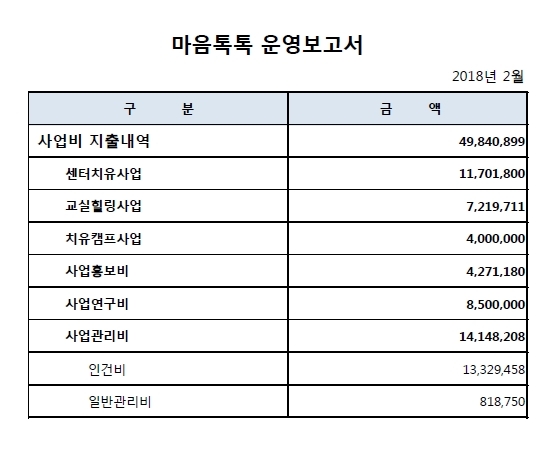 마음톡톡 운영보고서

2018년 2월

| 구 분 | 금 액 |
|---|---|
| 사업비 지출내역 | 49,840,899 |
| 센터치유사업 | 11,701,800 |
| 교실힐링사업 | 7,219,711 |
| 치유캠프사업 | 4,000,000 |
| 사업홍보비 | 4,271,180 |
| 사업연구비 | 8,500,000 |
| 사업관리비 | 14,148,208 |
| 인건비 | 13,329,458 |
| 일반관리비 | 818,750 |